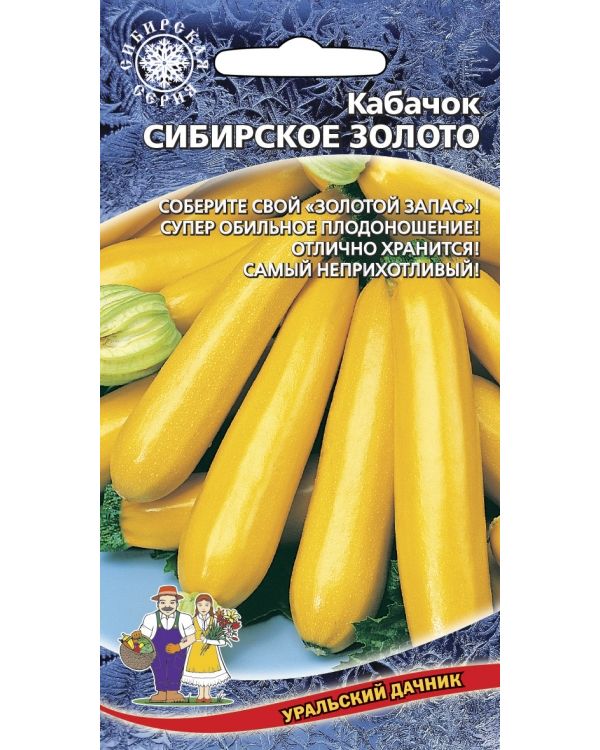 СИБИРСКАЯ СЕРИЯ

Кабачок
СИБИРСКОЕ ЗОЛОТО

СОБЕРИТЕ СВОЙ «ЗОЛОТОЙ ЗАПАС»!
СУПЕР ОБИЛЬНОЕ ПЛОДОНОШЕНИЕ!
ОТЛИЧНО ХРАНИТСЯ!
САМЫЙ НЕПРИХОТЛИВЫЙ!

УРАЛЬСКИЙ ДАЧНИК